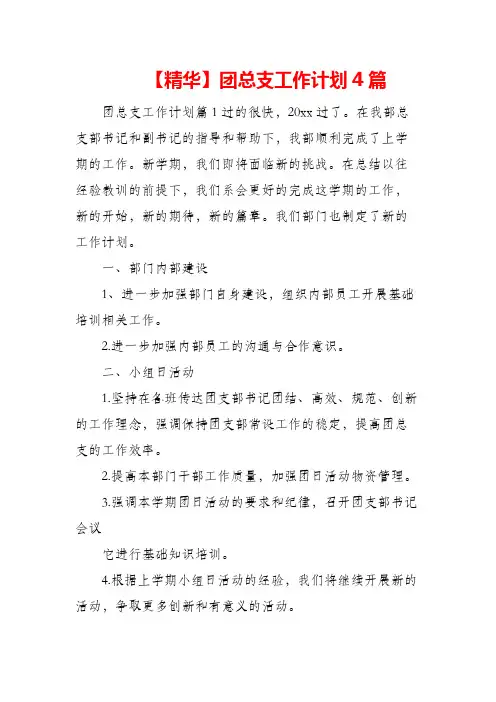 【精华】团总支工作计划4篇

团总支工作计划篇1过的很快，20xx过了。在我部总支部书记和副书记的指导和帮助下，我部顺利完成了上学期的工作。新学期，我们即将面临新的挑战。在总结以往经验教训的前提下，我们系会更好的完成这学期的工作，新的开始，新的期待，新的篇章。我们部门也制定了新的工作计划。

一、部门内部建设

1、进一步加强部门自身建设，组织内部员工开展基础培训相关工作。

2.进一步加强内部员工的沟通与合作意识。

二、小组日活动

1.坚持在各班传达团支部书记团结、高效、规范、创新的工作理念，强调保持团支部常设工作的稳定，提高团总支的工作效率。

2.提高本部门干部工作质量，加强团日活动物资管理。

3.强调本学期团日活动的要求和纪律，召开团支部书记会议

它进行基础知识培训。

4.根据上学期小组日活动的经验，我们将继续开展新的活动，争取更多创新和有意义的活动。